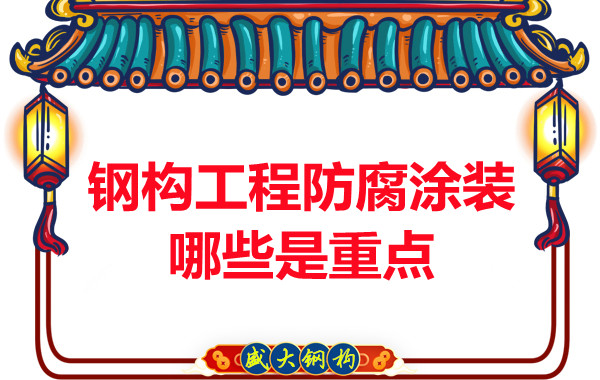 钢构工程防腐涂装
哪些是重点

盛大钢构